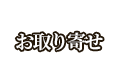 お取り寄せ